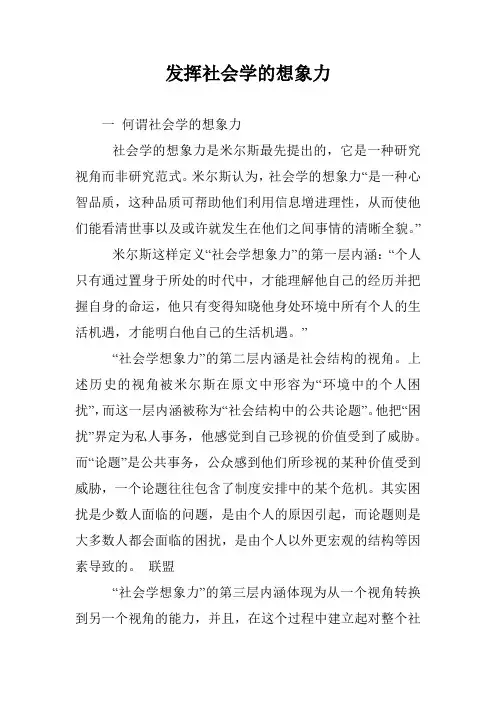 发挥社会学的想象力

一 何谓社会学的想象力

社会学的想象力是米尔斯最先提出的，它是一种研究视角而非研究范式。米尔斯认为，社会学的想象力“是一种心智品质，这种品质可帮助他们利用信息增进理性，从而使他们能看清世事以及或许就发生在他们之间事情的清晰全貌。”

米尔斯这样定义“社会学想象力”的第一层内涵：“个人只有通过置身于所处的时代中，才能理解他自己的经历并把握自身的命运，他只有变得知晓他身处环境中所有个人的生活机遇，才能明白他自己的生活机遇。”

“社会学想象力”的第二层内涵是社会结构的视角。上述历史的视角被米尔斯在原文中形容为“环境中的个人困扰”，而这一层内涵被称为“社会结构中的公共论题”。他把“困扰”界定为私人事务，他感觉到自己珍视的价值受到了威胁。而“论题”是公共事务，公众感到他们所珍视的某种价值受到威胁，一个论题往往包含了制度安排中的某个危机。其实困扰是少数人面临的问题，是由个人的原因引起，而论题则是大多数人都会面临的困扰，是由个人以外更宏观的结构等因素导致的。 联盟

“社会学想象力”的第三层内涵体现为从一个视角转换到另一个视角的能力，并且，在这个过程中建立起对整个社